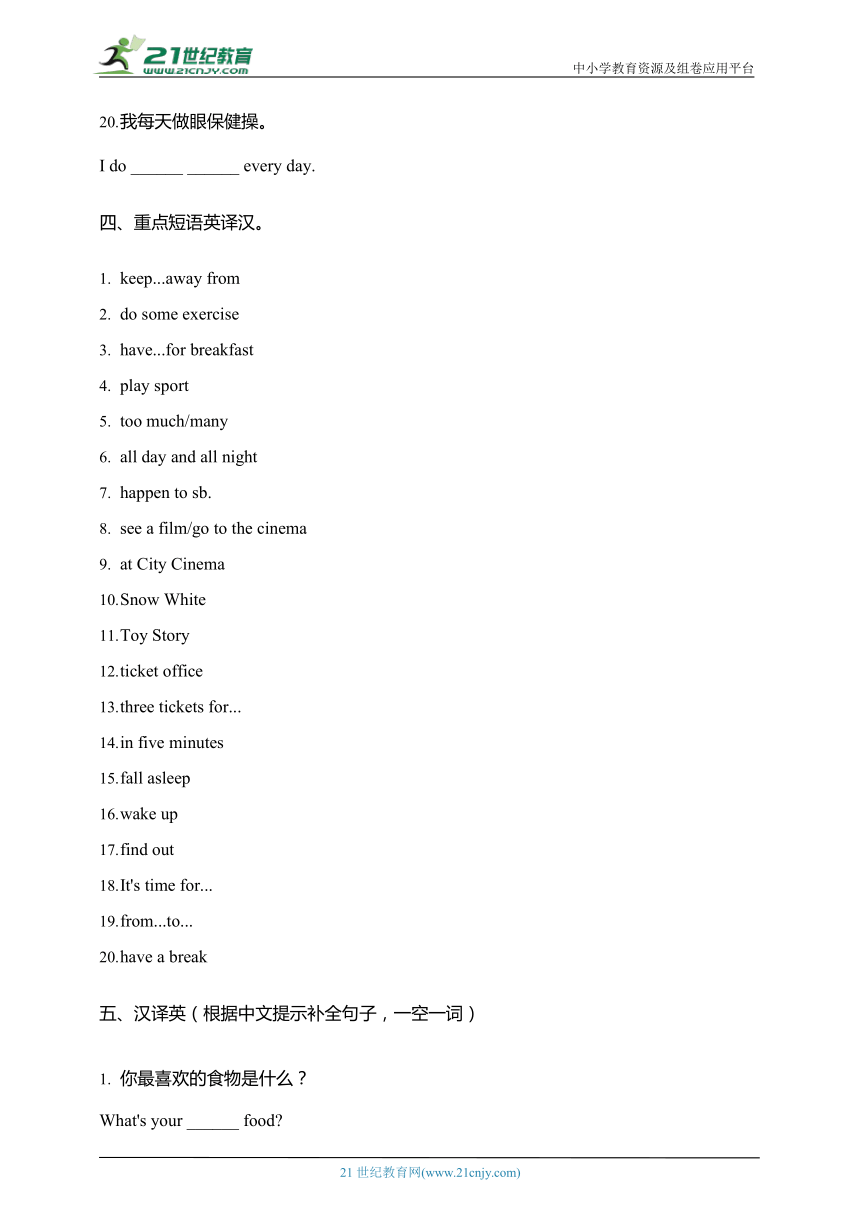 21世纪教育
www.21cnjy.com
中小学教育资源及组卷应用平台

20.我每天做眼保健操。

I do ______ ______ every day.

四、重点短语英译汉。

1. keep...away from
2. do some exercise
3. have...for breakfast
4. play sport
5. too much/many
6. all day and all night
7. happen to sb.
8. see a film/go to the cinema
9. at City Cinema
10.Snow White
11.Toy Story
12.ticket office
13.three tickets for...
14.in five minutes
15.fall asleep
16.wake up
17.find out
18.It's time for...
19.from...to...
20.have a break

五、汉译英（根据中文提示补全句子，一空一词）

1. 你最喜欢的食物是什么？

What's your ______ food?

21 世纪教育网(www.21cnjy.com)